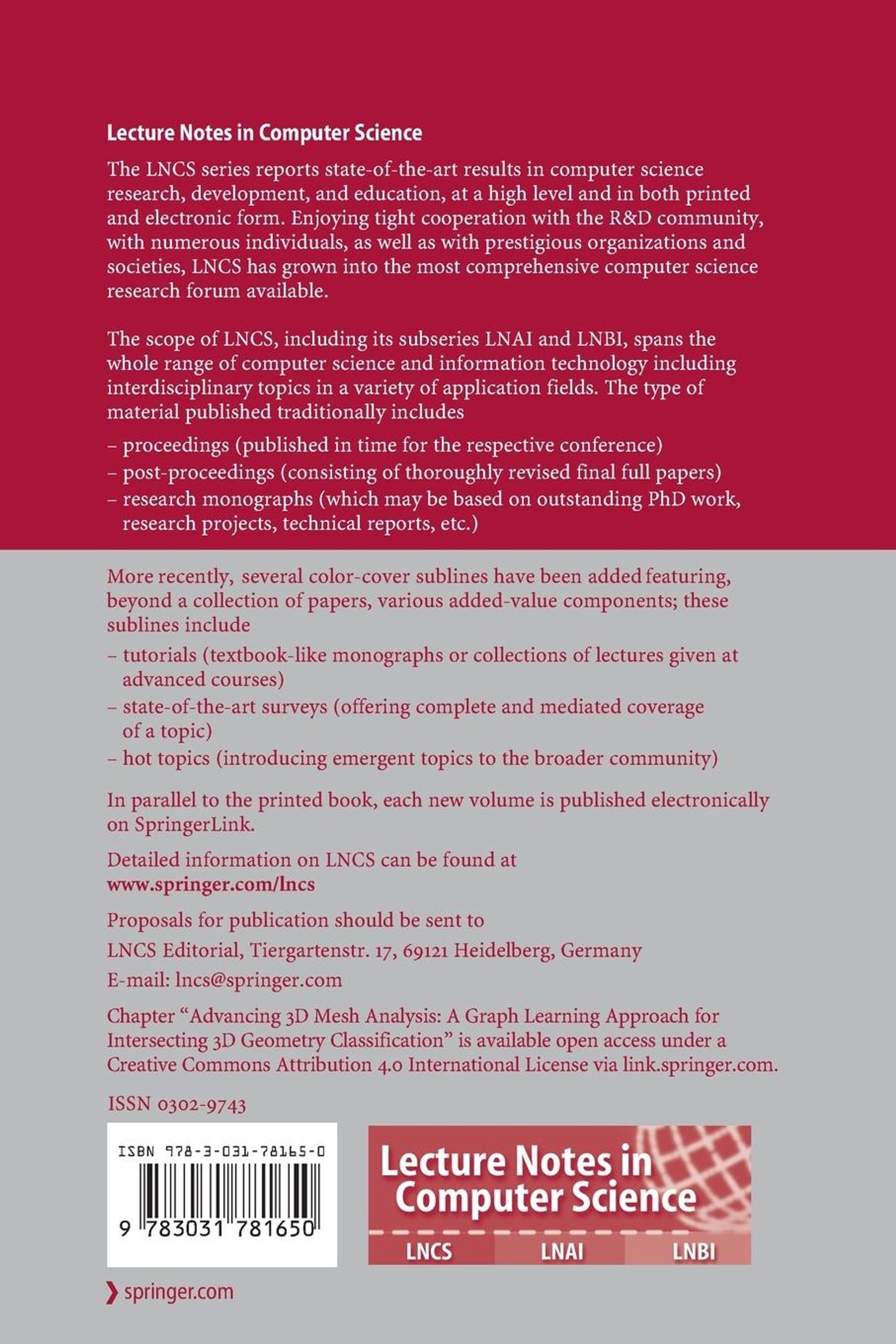 Lecture Notes in Computer Science

The LNCS series reports state-of-the-art results in computer science research, development, and education, at a high level and in both printed and electronic form. Enjoying tight cooperation with the R&D community, with numerous individuals, as well as with prestigious organizations and societies, LNCS has grown into the most comprehensive computer science research forum available.

The scope of LNCS, including its subseries LNAI and LNBI, spans the whole range of computer science and information technology including interdisciplinary topics in a variety of application fields. The type of material published traditionally includes

– proceedings (published in time for the respective conference)
– post-proceedings (consisting of thoroughly revised final full papers)
– research monographs (which may be based on outstanding PhD work, research projects, technical reports, etc.)

More recently, several color-cover sublines have been added featuring, beyond a collection of papers, various added-value components; these sublines include

– tutorials (textbook-like monographs or collections of lectures given at advanced courses)
– state-of-the-art surveys (offering complete and mediated coverage of a topic)
– hot topics (introducing emergent topics to the broader community)

In parallel to the printed book, each new volume is published electronically on SpringerLink.

Detailed information on LNCS can be found at
www.springer.com/lncs

Proposals for publication should be sent to
LNCS Editorial, Tiergartenstr. 17, 69121 Heidelberg, Germany
E-mail: lncs@springer.com

Chapter “Advancing 3D Mesh Analysis: A Graph Learning Approach for Intersecting 3D Geometry Classification” is available open access under a Creative Commons Attribution 4.0 International License via link.springer.com.

ISSN 0302-9743

ISBN 978-3-031-78165-0
9 783031 781650

Lecture Notes in Computer Science
LNCS LNAI LNBI

springer.com